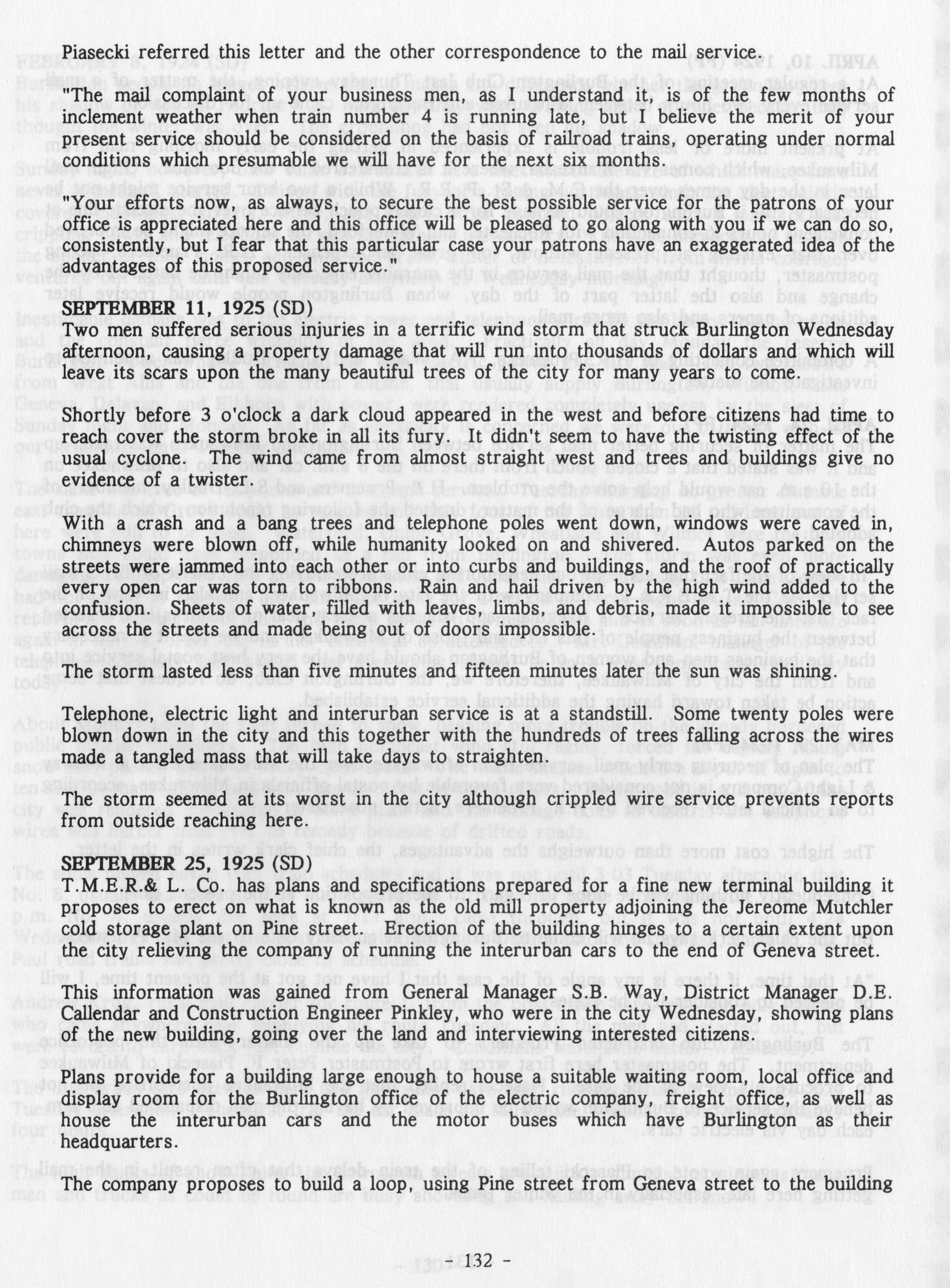 Piasecki referred this letter and the other correspondence to the mail service.

"The mail complaint of your business men, as I understand it, is of the few months of inclement weather when train number 4 is running late, but I believe the merit of your present service should be considered on the basis of railroad trains, operating under normal conditions which presumable we will have for the next six months.

"Your efforts now, as always, to secure the best possible service for the patrons of your office is appreciated here and this office will be pleased to go along with you if we can do so, consistently, but I fear that this particular case your patrons have an exaggerated idea of the advantages of this proposed service."

SEPTEMBER 11, 1925 (SD)
Two men suffered serious injuries in a terrific wind storm that struck Burlington Wednesday afternoon, causing a property damage that will run into thousands of dollars and which will leave its scars upon the many beautiful trees of the city for many years to come.

Shortly before 3 o'clock a dark cloud appeared in the west and before citizens had time to reach cover the storm broke in all its fury. It didn't seem to have the twisting effect of the usual cyclone. The wind came from almost straight west and trees and buildings give no evidence of a twister.

With a crash and a bang trees and telephone poles went down, windows were caved in, chimneys were blown off, while humanity looked on and shivered. Autos parked on the streets were jammed into each other or into curbs and buildings, and the roof of practically every open car was torn to ribbons. Rain and hail driven by the high wind added to the confusion. Sheets of water, filled with leaves, limbs, and debris, made it impossible to see across the streets and made being out of doors impossible.

The storm lasted less than five minutes and fifteen minutes later the sun was shining.

Telephone, electric light and interurban service is at a standstill. Some twenty poles were blown down in the city and this together with the hundreds of trees falling across the wires made a tangled mass that will take days to straighten.

The storm seemed at its worst in the city although crippled wire service prevents reports from outside reaching here.

SEPTEMBER 25, 1925 (SD)
T.M.E.R.& L. Co. has plans and specifications prepared for a fine new terminal building it proposes to erect on what is known as the old mill property adjoining the Jereome Mutchler cold storage plant on Pine street. Erection of the building hinges to a certain extent upon the city relieving the company of running the interurban cars to the end of Geneva street.

This information was gained from General Manager S.B. Way, District Manager D.E. Callendar and Construction Engineer Pinkley, who were in the city Wednesday, showing plans of the new building, going over the land and interviewing interested citizens.

Plans provide for a building large enough to house a suitable waiting room, local office and display room for the Burlington office of the electric company, freight office, as well as house the interurban cars and the motor buses which have Burlington as their headquarters.

The company proposes to build a loop, using Pine street from Geneva street to the building

- 132 -